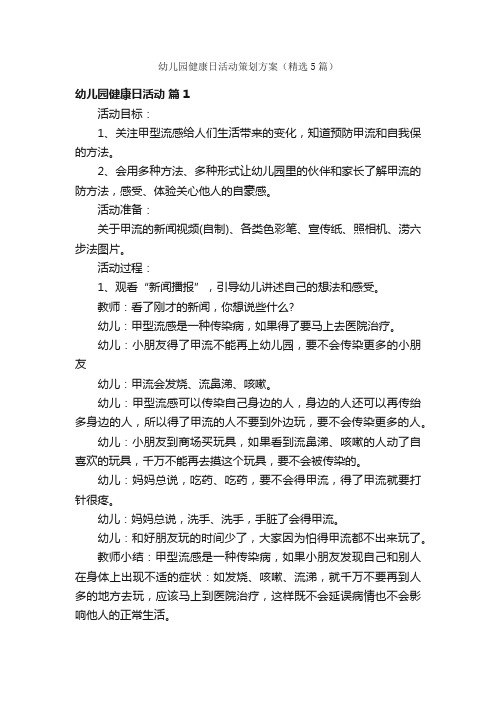 幼儿园健康日活动策划方案（精选5篇）

幼儿园健康日活动 篇1

活动目标：

1、关注甲型流感给人们生活带来的变化，知道预防甲流和自我保的方法。

2、会用多种方法、多种形式让幼儿园里的伙伴和家长了解甲流的防方法，感受、体验关心他人的自豪感。

活动准备：

关于甲流的新闻视频(自制)、各类色彩笔、宣传纸、照相机、涝六步法图片。

活动过程：

1、观看“新闻播报”，引导幼儿讲述自己的想法和感受。

教师：看了刚才的新闻，你想说些什么?

幼儿：甲型流感是一种传染病，如果得了要马上去医院治疗。

幼儿：小朋友得了甲流不能再上幼儿园，要不会传染更多的小朋友

幼儿：甲流会发烧、流鼻涕、咳嗽。

幼儿：甲型流感可以传染自己身边的人，身边的人还可以再传给多身边的人，所以得了甲流的人不要到外边玩，要不会传染更多的人。

幼儿：小朋友到商场买玩具，如果看到流鼻涕、咳嗽的人动了自喜欢的玩具，千万不能再去摸这个玩具，要不会被传染的。

幼儿：妈妈总说，吃药、吃药，要不会得甲流，得了甲流就要打针很疼。

幼儿：妈妈总说，洗手、洗手，手脏了会得甲流。

幼儿：和好朋友玩的时间少了，大家因为怕得甲流都不出来玩了。

教师小结：甲型流感是一种传染病，如果小朋友发现自己和别人在身体上出现不适的症状：如发烧、咳嗽、流涕，就千万不要再到人多的地方去玩，应该马上到医院治疗，这样既不会延误病情也不会影响他人的正常生活。